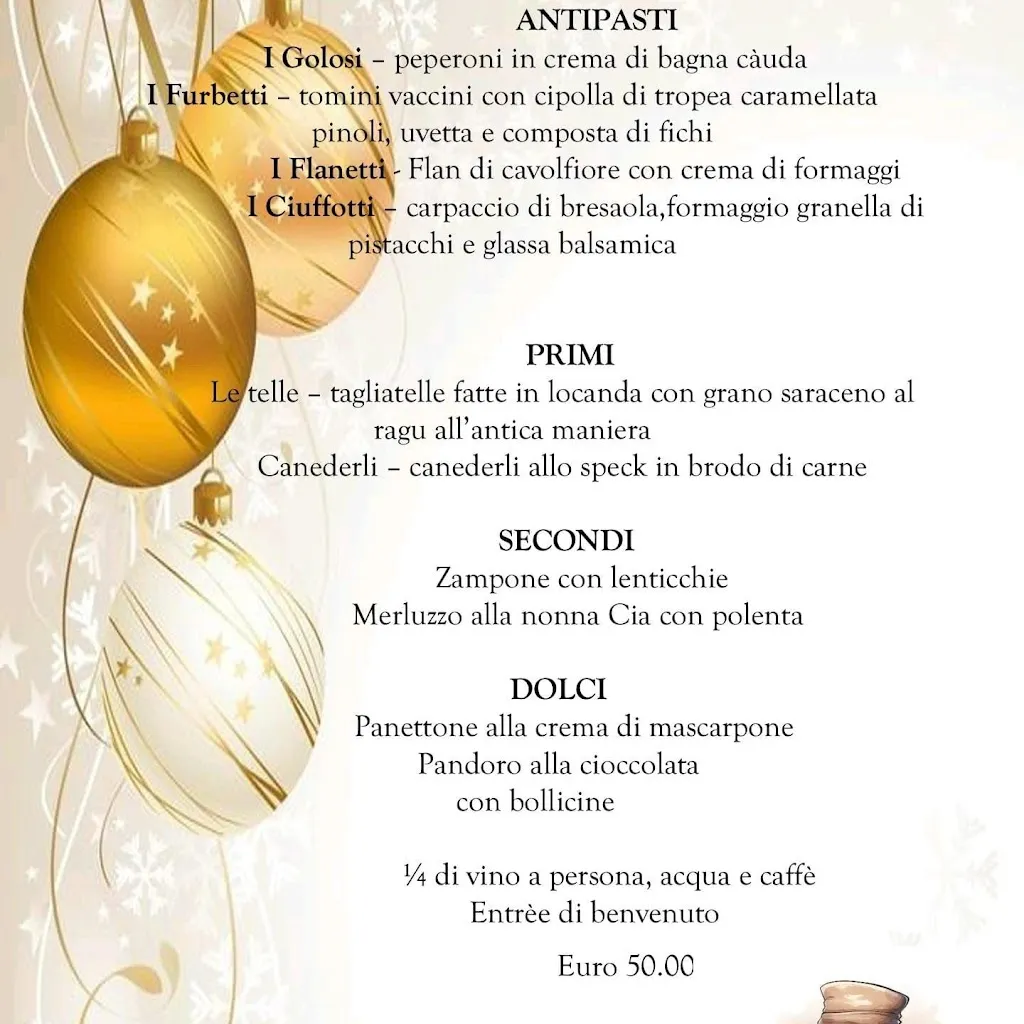 ANTIPASTI

I Golosi – peperoni in crema di bagna càuda

I Furbetti – tomini vaccini con cipolla di tropea caramellata pinoli, uvetta e composta di fichi

I Flanetti - Flan di cavolfiore con crema di formaggi

I Ciuffotti – carpaccio di bresaola,formaggio granella di pistacchi e glassa balsamica

PRIMI

Le telle – tagliatelle fatte in locanda con grano saraceno al ragu all'antica maniera

Canederli – canederli allo speck in brodo di carne

SECONDI

Zampone con lenticchie

Merluzzo alla nonna Cia con polenta

DOLCI

Panettone alla crema di mascarpone

Pandoro alla cioccolata con bollicine

¼ di vino a persona, acqua e caffè

Entrèe di benvenuto

Euro 50.00